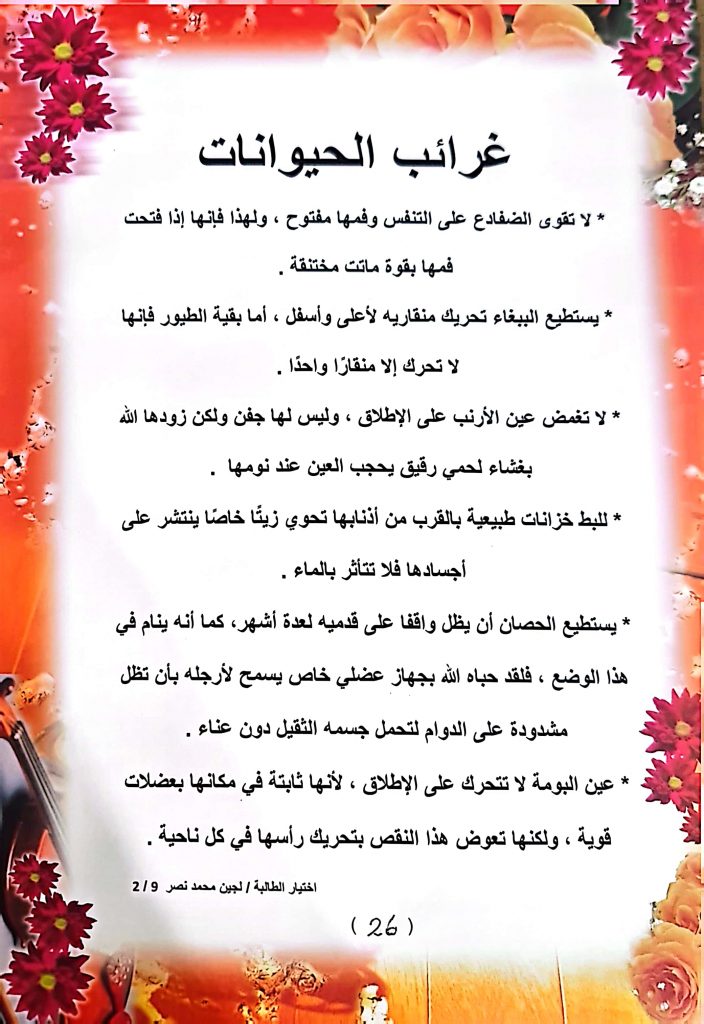 غرائب الحيوانات

* لا تقوى الضفادع على التنفس وفمها مفتوح ، ولهذا فإنها إذا فتحت فمها بقوة ماتت مختنقة .

* يستطيع الببغاء تحريك منقاريه لأعلى وأسفل ، أما بقية الطيور فإنها لا تحرك إلا منقارًا واحدًا .

* لا تغمض عين الأرنب على الإطلاق ، وليس لها جفن ولكن زودها الله بغشاء لحمي رقيق يحجب العين عند نومها .

* للبط خزانات طبيعية بالقرب من أذنابها تحوي زيتًا خاصًا ينتشر على أجسادها فلا تتأثر بالماء .

* يستطيع الحصان أن يظل واقفا على قدميه لعدة أشهر، كما أنه ينام في هذا الوضع ، فلقد حباه الله بجهاز عضلي خاص يسمح لأرجله بأن تظل مشدودة على الدوام لتحمل جسمه الثقيل دون عناء .

* عين البومة لا تتحرك على الإطلاق ، لأنها ثابتة في مكانها بعضلات قوية ، ولكنها تعوض هذا النقص بتحريك رأسها في كل ناحية .

اختيار الطالبة / لجين محمد نصر 9 / 2

( 26 )